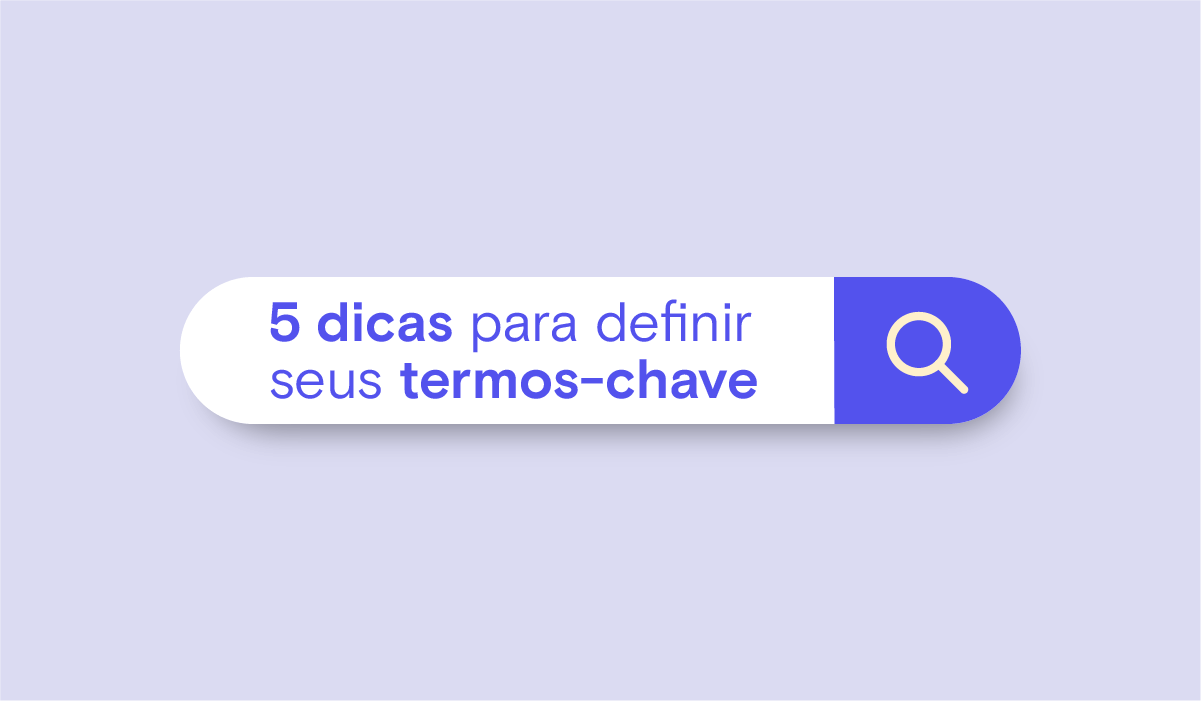 5 dicas para definir seus termos-chave